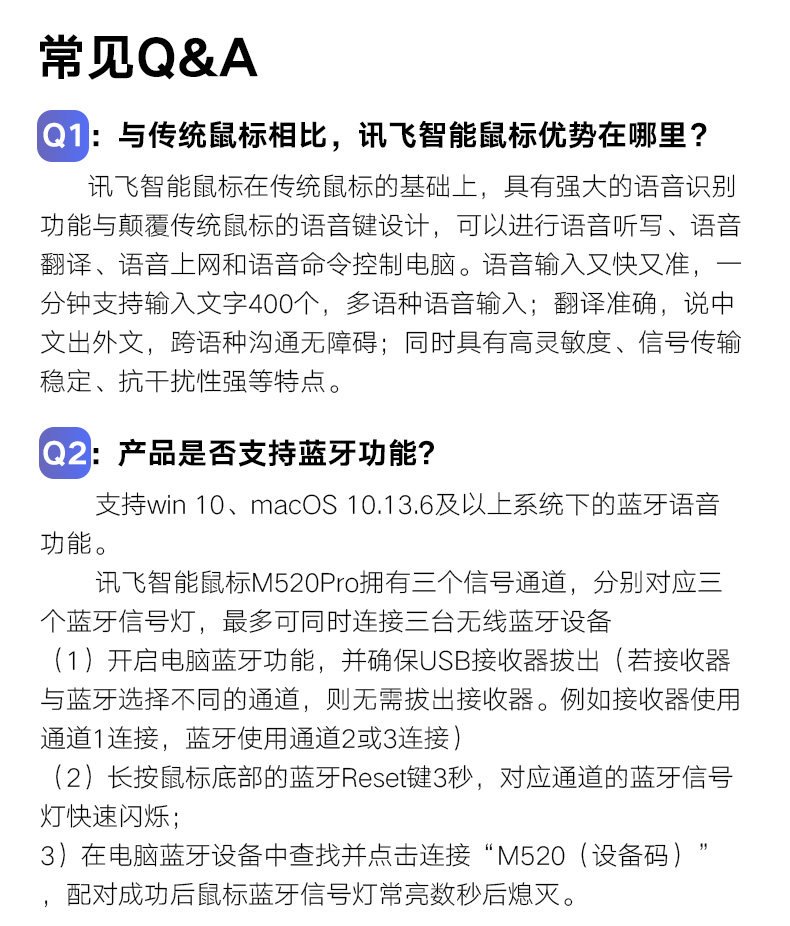 常见Q&A

Q1：与传统鼠标相比，讯飞智能鼠标优势在哪里？

讯飞智能鼠标在传统鼠标的基础上，具有强大的语音识别功能与颠覆传统鼠标的语音键设计，可以进行语音听写、语音翻译、语音上网和语音命令控制电脑。语音输入又快又准，一分钟支持输入文字400个，多语种语音输入；翻译准确，说中文出外文，跨语种沟通无障碍；同时具有高灵敏度、信号传输稳定、抗干扰性强等特点。

Q2：产品是否支持蓝牙功能？

支持win 10、macOS 10.13.6及以上系统下的蓝牙语音功能。

讯飞智能鼠标M520Pro拥有三个信号通道，分别对应三个蓝牙信号灯，最多可同时连接三台无线蓝牙设备

（1）开启电脑蓝牙功能，并确保USB接收器拔出（若接收器与蓝牙选择不同的通道，则无需拔出接收器。例如接收器使用通道1连接，蓝牙使用通道2或3连接）

（2）长按鼠标底部的蓝牙Reset键3秒，对应通道的蓝牙信号灯快速闪烁；

3）在电脑蓝牙设备中查找并点击连接“M520（设备码）”，配对成功后鼠标蓝牙信号灯常亮数秒后熄灭。